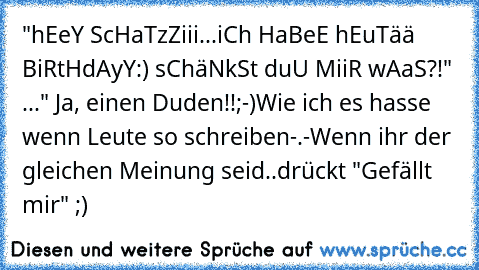 "hEeY ScHaTzZiii...iCh HaBeE hEuTää BiRtHdAyY:) sChäNkSt duU MiiR wAaS?!" ..." Ja, einen Duden!!;-)Wie ich es hasse wenn Leute so schreiben-.-Wenn ihr der gleichen Meinung seid..drückt "Gefällt mir" ;)

Diesen und weitere Sprüche auf www.sprüche.cc